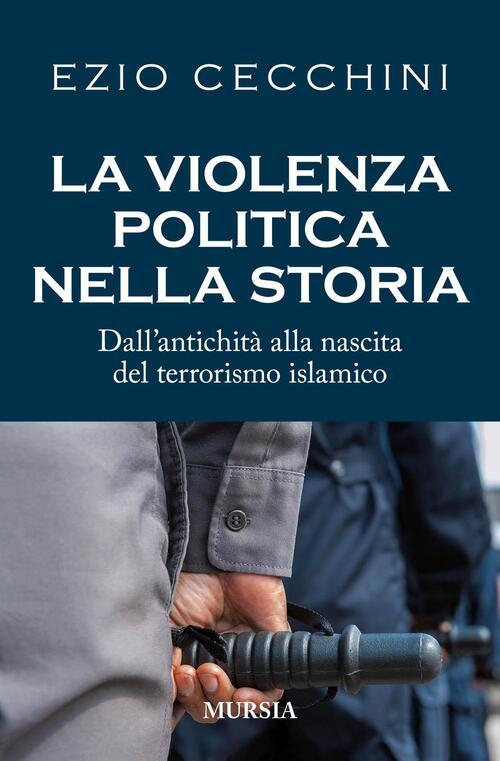 EZIO CECCHINI

LA VIOLENZA POLITICA NELLA STORIA

Dall'antichità alla nascita del terrorismo islamico

MURSIA